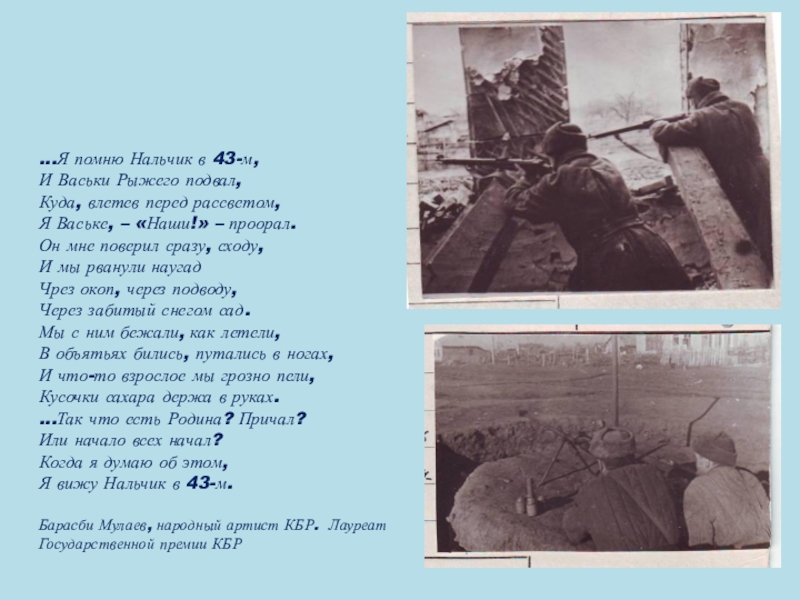 …Я помню Нальчик в 43-м,
И Васьки Рыжего подвал,
Куда, влетев перед рассветом,
Я Ваське, – «Наши!» – проорал.
Он мне поверил сразу, сходу,
И мы рванули наугад
Чрез окоп, через подводу,
Через забитый снегом сад.
Мы с ним бежали, как летели,
В объятьях бились, путались в ногах,
И что-то взрослое мы грозно пели,
Кусочки сахара держа в руках.
…Так что есть Родина? Причал?
Или начало всех начал?
Когда я думаю об этом,
Я вижу Нальчик в 43-м.

Барасби Мулаев, народный артист КБР. Лауреат Государственной премии КБР